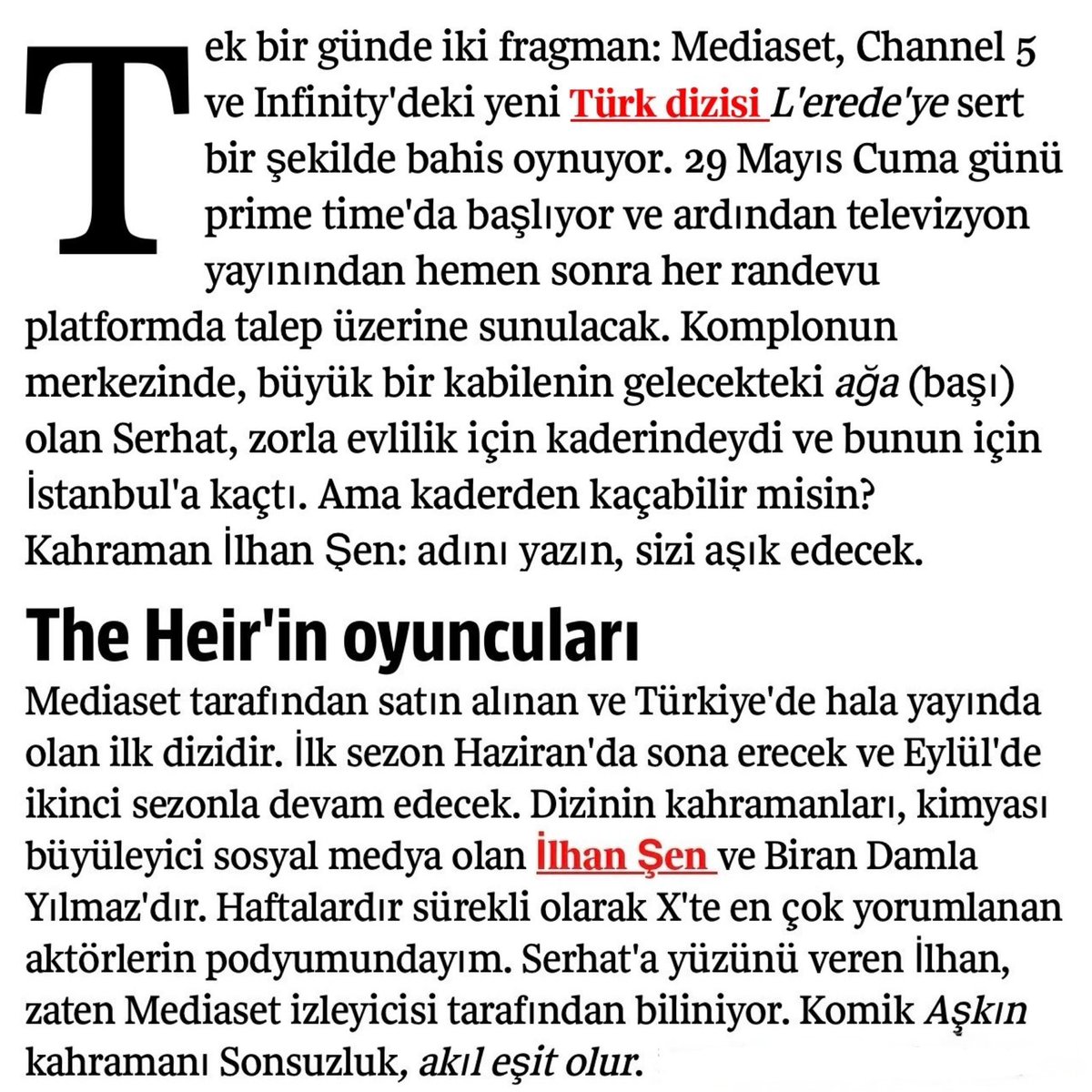 Tek bir günde iki fragman: Mediaset, Channel 5 ve Infinity'deki yeni Türk dizisi L'erede'ye sert bir şekilde bahis oynuyor. 29 Mayıs Cuma günü prime time'da başlıyor ve ardından televizyon yayınından hemen sonra her randevu platformda talep üzerine sunulacak. Komplonun merkezinde, büyük bir kabilenin gelecekteki ağa (başı) olan Serhat, zorla evlilik için kaderindeydi ve bunun için İstanbul'a kaçtı. Ama kaderden kaçabilir misin? Kahraman İlhan Şen: adını yazın, sizi aşık edecek.

The Heir'in oyuncuları

Mediaset tarafından satın alınan ve Türkiye'de hala yayında olan ilk dizidir. İlk sezon Haziran'da sona erecek ve Eylül'de ikinci sezonla devam edecek. Dizinin kahramanları, kimyası büyüleyici sosyal medya olan İlhan Şen ve Biran Damla Yılmaz'dır. Haftalardır sürekli olarak X'te en çok yorumlanan aktörlerin podyumundayım. Serhat'a yüzünü veren İlhan, zaten Mediaset izleyicisi tarafından biliniyor. Komik Aşkın kahramanı Sonsuzluk, akıl eşit olur.